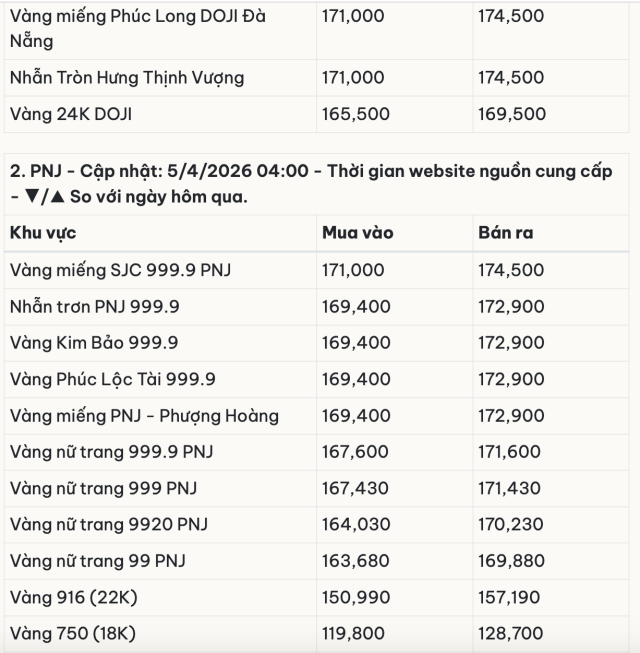 | | | |
|---|---|---|
| Vàng miếng Phúc Long DOJI Đà Nẵng | 171,000 | 174,500 |
| Nhẫn Tròn Hưng Thịnh Vượng | 171,000 | 174,500 |
| Vàng 24K DOJI | 165,500 | 169,500 |

2. PNJ - Cập nhật: 5/4/2026 04:00 - Thời gian website nguồn cung cấp - ▼/▲ So với ngày hôm qua.

| Khu vực | Mua vào | Bán ra |
|---|---|---|
| Vàng miếng SJC 999.9 PNJ | 171,000 | 174,500 |
| Nhẫn trơn PNJ 999.9 | 169,400 | 172,900 |
| Vàng Kim Bảo 999.9 | 169,400 | 172,900 |
| Vàng Phúc Lộc Tài 999.9 | 169,400 | 172,900 |
| Vàng miếng PNJ - Phượng Hoàng | 169,400 | 172,900 |
| Vàng nữ trang 999.9 PNJ | 167,600 | 171,600 |
| Vàng nữ trang 999 PNJ | 167,430 | 171,430 |
| Vàng nữ trang 9920 PNJ | 164,030 | 170,230 |
| Vàng nữ trang 99 PNJ | 163,680 | 169,880 |
| Vàng 916 (22K) | 150,990 | 157,190 |
| Vàng 750 (18K) | 119,800 | 128,700 |